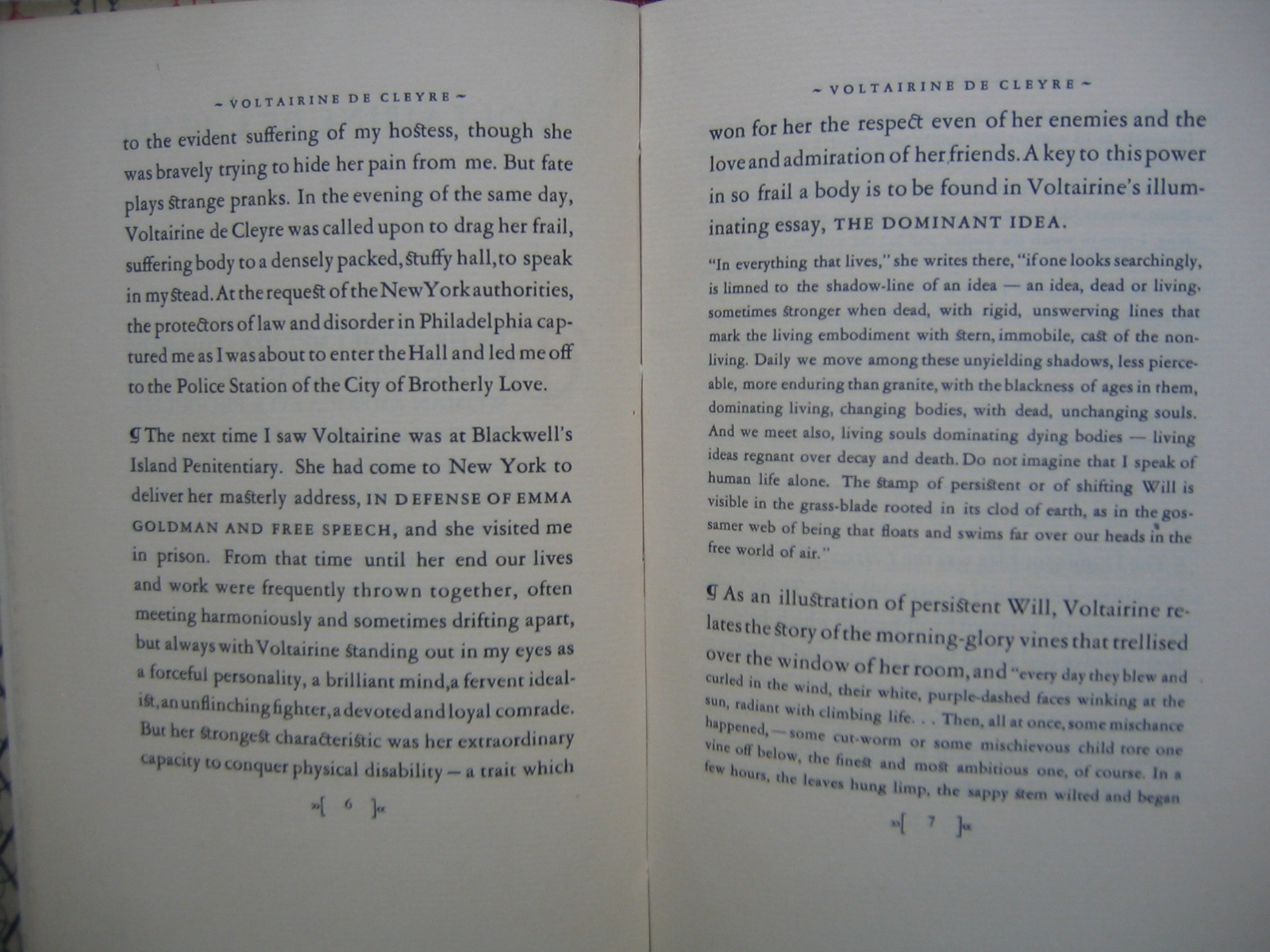 ~ VOLTAIRINE DE CLEYRE ~

to the evident suffering of my hostess, though she was bravely trying to hide her pain from me. But fate plays strange pranks. In the evening of the same day, Voltairine de Cleyre was called upon to drag her frail, suffering body to a densely packed, stuffy hall, to speak in my stead. At the request of the New York authorities, the protectors of law and disorder in Philadelphia captured me as I was about to enter the Hall and led me off to the Police Station of the City of Brotherly Love.

¶ The next time I saw Voltairine was at Blackwell's Island Penitentiary. She had come to New York to deliver her masterly address, IN DEFENSE OF EMMA GOLDMAN AND FREE SPEECH, and she visited me in prison. From that time until her end our lives and work were frequently thrown together, often meeting harmoniously and sometimes drifting apart, but always with Voltairine standing out in my eyes as a forceful personality, a brilliant mind, a fervent idealist, an unflinching fighter, a devoted and loyal comrade. But her strongest characteristic was her extraordinary capacity to conquer physical disability — a trait which

»[ 6 ]«

~ VOLTAIRINE DE CLEYRE ~

won for her the respect even of her enemies and the love and admiration of her friends. A key to this power in so frail a body is to be found in Voltairine's illuminating essay, THE DOMINANT IDEA.

"In everything that lives," she writes there, "if one looks searchingly, is limned to the shadow-line of an idea — an idea, dead or living, sometimes stronger when dead, with rigid, unswerving lines that mark the living embodiment with stern, immobile, cast of the non-living. Daily we move among these unyielding shadows, less pierceable, more enduring than granite, with the blackness of ages in them, dominating living, changing bodies, with dead, unchanging souls. And we meet also, living souls dominating dying bodies — living ideas regnant over decay and death. Do not imagine that I speak of human life alone. The stamp of persistent or of shifting Will is visible in the grass-blade rooted in its clod of earth, as in the gossamer web of being that floats and swims far over our heads in the free world of air."

¶ As an illustration of persistent Will, Voltairine relates the story of the morning-glory vines that trellised over the window of her room, and "every day they blew and curled in the wind, their white, purple-dashed faces winking at the sun, radiant with climbing life. . . Then, all at once, some mischance happened, — some cut-worm or some mischievous child tore one vine off below, the finest and most ambitious one, of course. In a few hours, the leaves hung limp, the sappy stem wilted and began

»[ 7 ]«